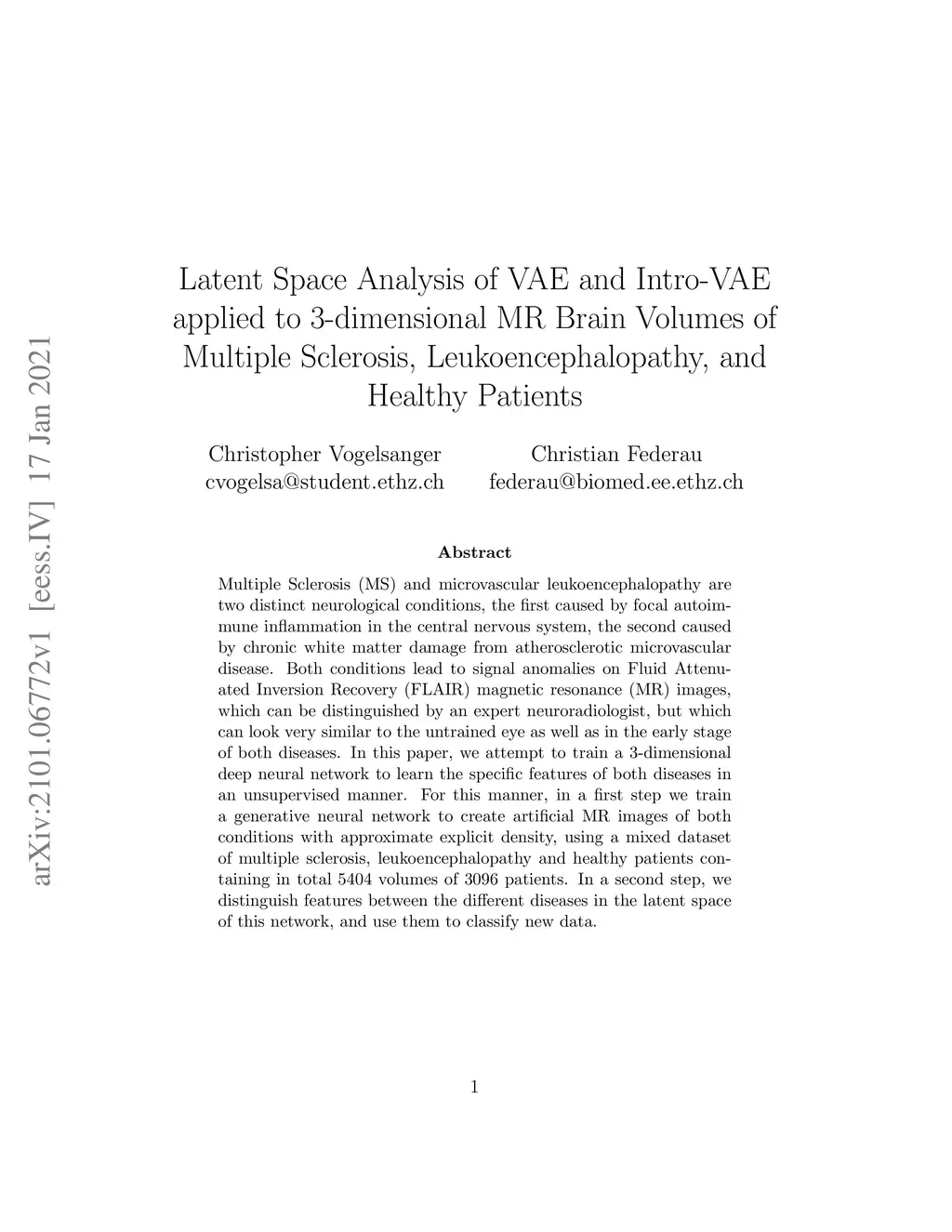 arXiv:2101.06772v1 [eess.IV] 17 Jan 2021

Latent Space Analysis of VAE and Intro-VAE applied to 3-dimensional MR Brain Volumes of Multiple Sclerosis, Leukoencephalopathy, and Healthy Patients

Christopher Vogelsanger
cvogelsa@student.ethz.ch

Christian Federau
federau@biomed.ee.ethz.ch

Abstract

Multiple Sclerosis (MS) and microvascular leukoencephalopathy are two distinct neurological conditions, the first caused by focal autoimmune inflammation in the central nervous system, the second caused by chronic white matter damage from atherosclerotic microvascular disease. Both conditions lead to signal anomalies on Fluid Attenuated Inversion Recovery (FLAIR) magnetic resonance (MR) images, which can be distinguished by an expert neuroradiologist, but which can look very similar to the untrained eye as well as in the early stage of both diseases. In this paper, we attempt to train a 3-dimensional deep neural network to learn the specific features of both diseases in an unsupervised manner. For this manner, in a first step we train a generative neural network to create artificial MR images of both conditions with approximate explicit density, using a mixed dataset of multiple sclerosis, leukoencephalopathy and healthy patients containing in total 5404 volumes of 3096 patients. In a second step, we distinguish features between the different diseases in the latent space of this network, and use them to classify new data.

1